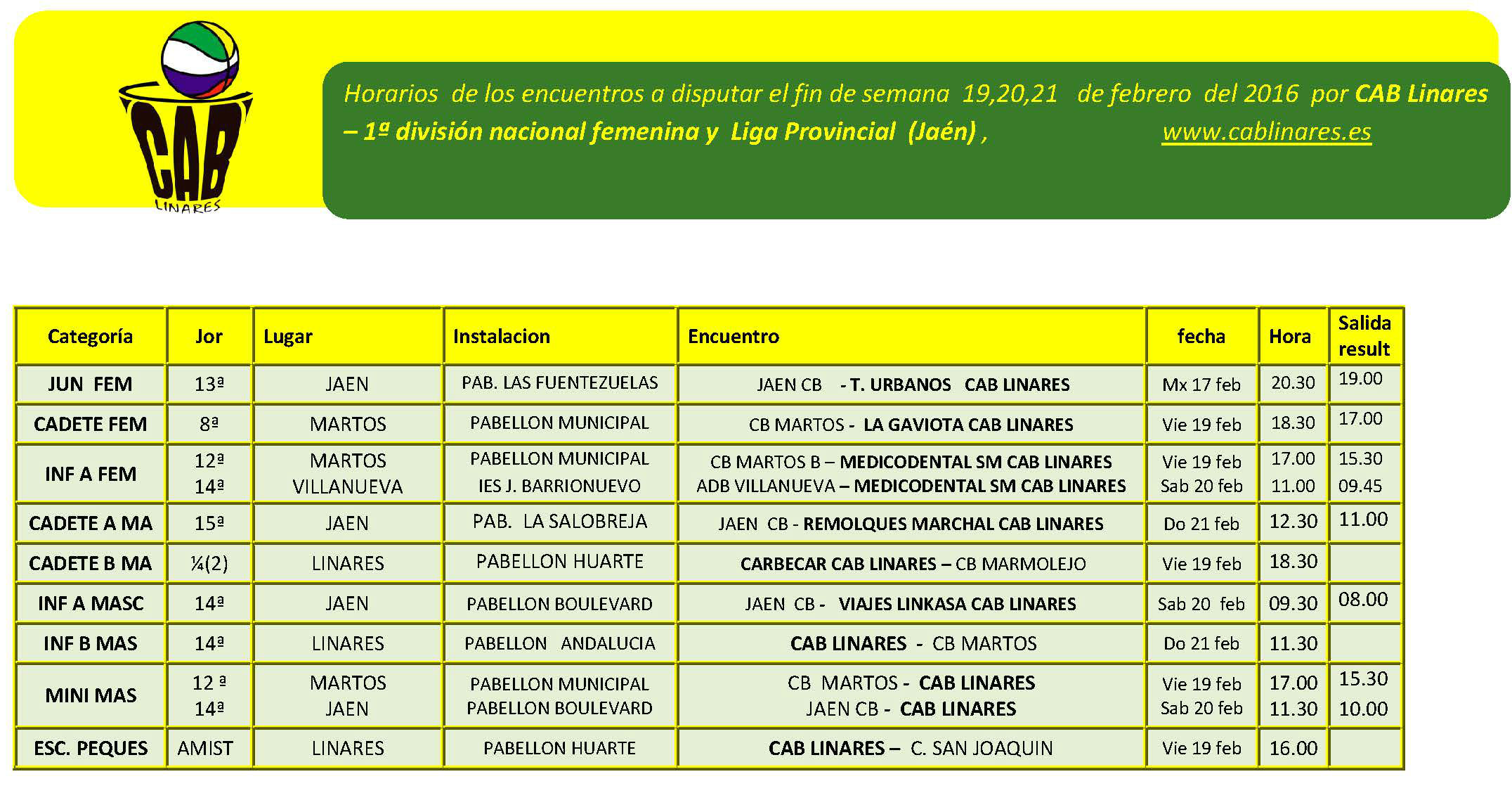 CAB
LINARES

Horarios de los encuentros a disputar el fin de semana 19,20,21 de febrero del 2016 por CAB Linares – 1ª división nacional femenina y Liga Provincial (Jaén) , www.cablinares.es

| Categoría | Jor | Lugar | Instalacion | Encuentro | fecha | Hora | Salida result |
|---|---|---|---|---|---|---|---|
| JUN FEM | 13ª | JAEN | PAB. LAS FUENTEZUELAS | JAEN CB - T. URBANOS CAB LINARES | Mx 17 feb | 20.30 | 19.00 |
| CADETE FEM | 8ª | MARTOS | PABELLON MUNICIPAL | CB MARTOS - LA GAVIOTA CAB LINARES | Vie 19 feb | 18.30 | 17.00 |
| INF A FEM | 12ª 14ª | MARTOS VILLANUEVA | PABELLON MUNICIPAL IES J. BARRIONUEVO | CB MARTOS B – MEDICODENTAL SM CAB LINARES ADB VILLANUEVA – MEDICODENTAL SM CAB LINARES | Vie 19 feb Sab 20 feb | 17.00 11.00 | 15.30 09.45 |
| CADETE A MA | 15ª | JAEN | PAB. LA SALOBREJA | JAEN CB - REMOLQUES MARCHAL CAB LINARES | Do 21 feb | 12.30 | 11.00 |
| CADETE B MA | ¼(2) | LINARES | PABELLON HUARTE | CARBECAR CAB LINARES – CB MARMOLEJO | Vie 19 feb | 18.30 | |
| INF A MASC | 14ª | JAEN | PABELLON BOULEVARD | JAEN CB - VIAJES LINKASA CAB LINARES | Sab 20 feb | 09.30 | 08.00 |
| INF B MAS | 14ª | LINARES | PABELLON ANDALUCIA | CAB LINARES - CB MARTOS | Do 21 feb | 11.30 | |
| MINI MAS | 12 ª 14ª | MARTOS JAEN | PABELLON MUNICIPAL PABELLON BOULEVARD | CB MARTOS - CAB LINARES JAEN CB - CAB LINARES | Vie 19 feb Sab 20 feb | 17.00 11.30 | 15.30 10.00 |
| ESC. PEQUES | AMIST | LINARES | PABELLON HUARTE | CAB LINARES – C. SAN JOAQUIN | Vie 19 feb | 16.00 | |